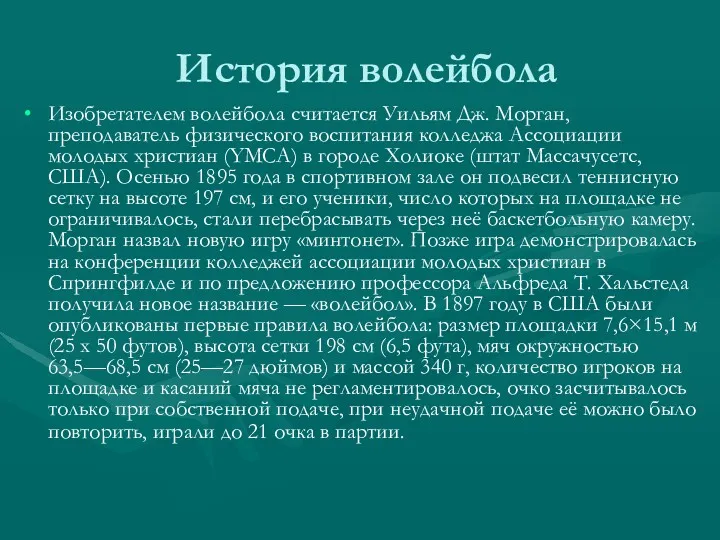 История волейбола

• Изобретателем волейбола считается Уильям Дж. Морган, преподаватель физического воспитания колледжа Ассоциации молодых христиан (YMCA) в городе Холиоке (штат Массачусетс, США). Осенью 1895 года в спортивном зале он подвесил теннисную сетку на высоте 197 см, и его ученики, число которых на площадке не ограничивалось, стали перебрасывать через неё баскетбольную камеру. Морган назвал новую игру «минтонет». Позже игра демонстрировалась на конференции колледжей ассоциации молодых христиан в Спрингфилде и по предложению профессора Альфреда Т. Хальстеда получила новое название — «волейбол». В 1897 году в США были опубликованы первые правила волейбола: размер площадки 7,6×15,1 м (25 х 50 футов), высота сетки 198 см (6,5 фута), мяч окружностью 63,5—68,5 см (25—27 дюймов) и массой 340 г, количество игроков на площадке и касаний мяча не регламентировалось, очко засчитывалось только при собственной подаче, при неудачной подаче её можно было повторить, играли до 21 очка в партии.